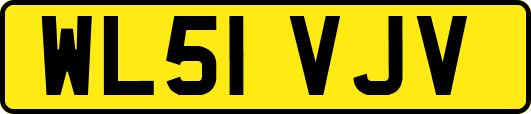 WL51 VJV